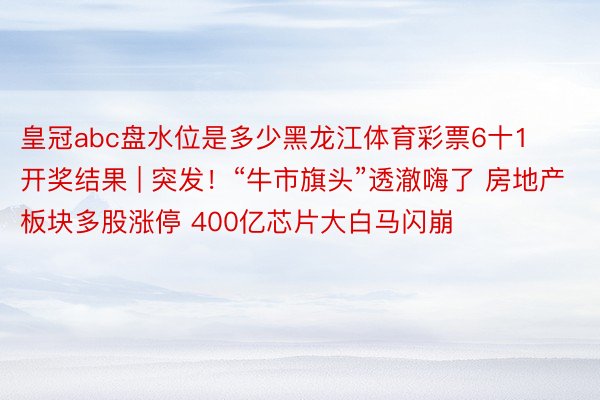 皇冠abc盘水位是多少黑龙江体育彩票6十1开奖结果 | 突发！“牛市旗头”透澈嗨了 房地产板块多股涨停 400亿芯片大白马闪崩